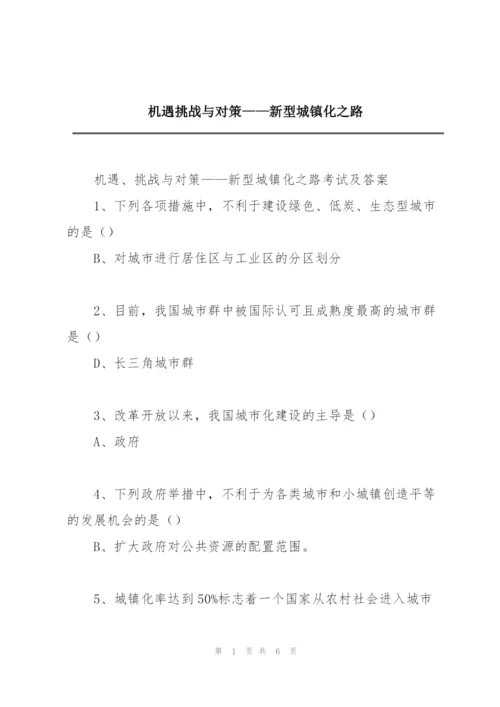 机遇挑战与对策——新型城镇化之路

机遇、挑战与对策——新型城镇化之路考试及答案

1、下列各项措施中，不利于建设绿色、低炭、生态型城市的是（）

B、对城市进行居住区与工业区的分区划分

2、目前，我国城市群中被国际认可且成熟度最高的城市群是（）

D、长三角城市群

3、改革开放以来，我国城市化建设的主导是（）

A、政府

4、下列政府举措中，不利于为各类城市和小城镇创造平等的发展机会的是（）

B、扩大政府对公共资源的配置范围。

5、城镇化率达到50%标志着一个国家从农村社会进入城市

第 1 页 共 6 页